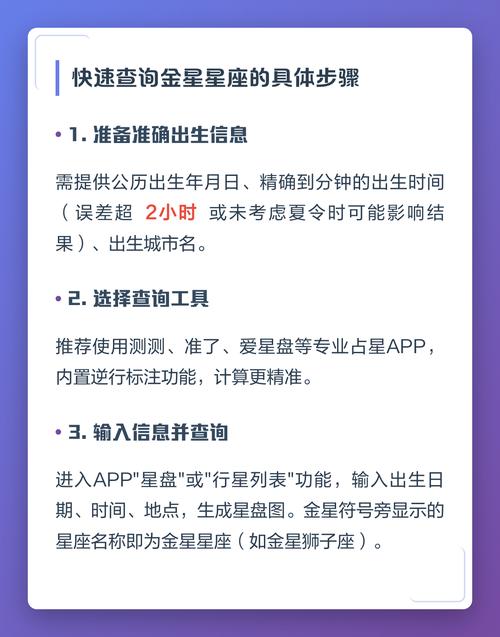 快速查询金星星座的具体步骤

• 1. 准备准确出生信息

需提供公历出生年月日、精确到分钟的出生时间（误差超 2小时 或未考虑夏令时可能影响结果）、出生城市名。

• 2. 选择查询工具

推荐使用测测、准了、爱星盘等专业占星APP，内置逆行标注功能，计算更精准。

• 3. 输入信息并查询

进入APP"星盘"或"行星列表"功能，输入出生日期、时间、地点，生成星盘图。金星符号旁显示的星座名称即为金星星座（如金星狮子座）。